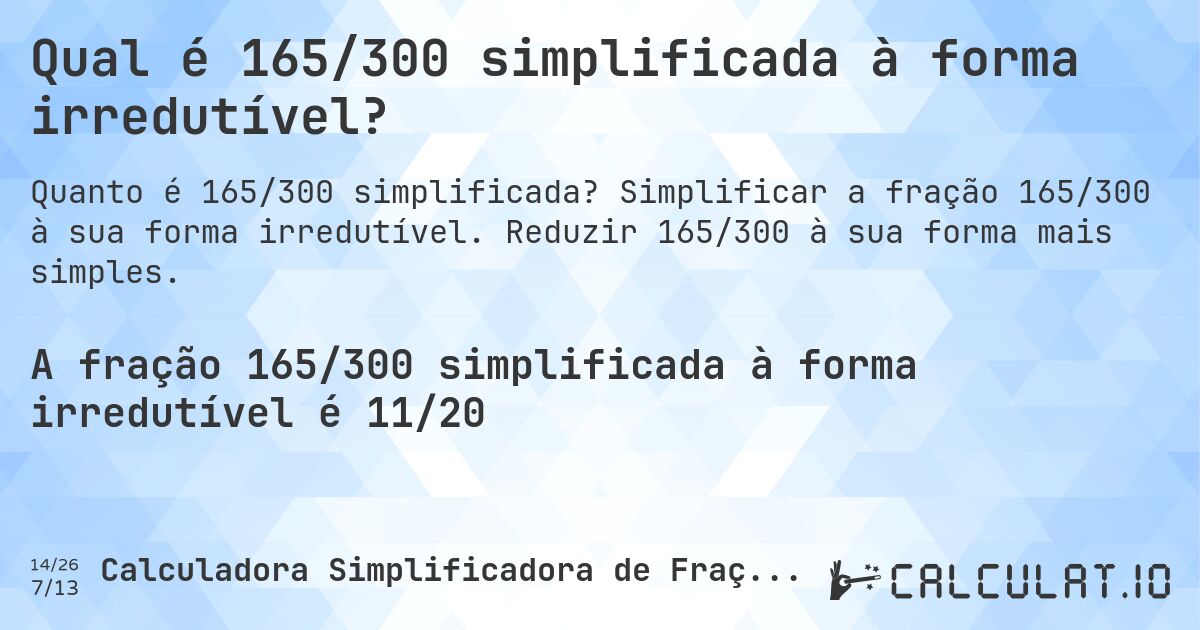 Qual é 165/300 simplificada à forma irredutível?

Quanto é 165/300 simplificada? Simplificar a fração 165/300 à sua forma irredutível. Reduzir 165/300 à sua forma mais simples.

A fração 165/300 simplificada à forma irredutível é 11/20

14/26
7/13
Calculadora Simplificadora de Fraç...

CALCULAT.IO